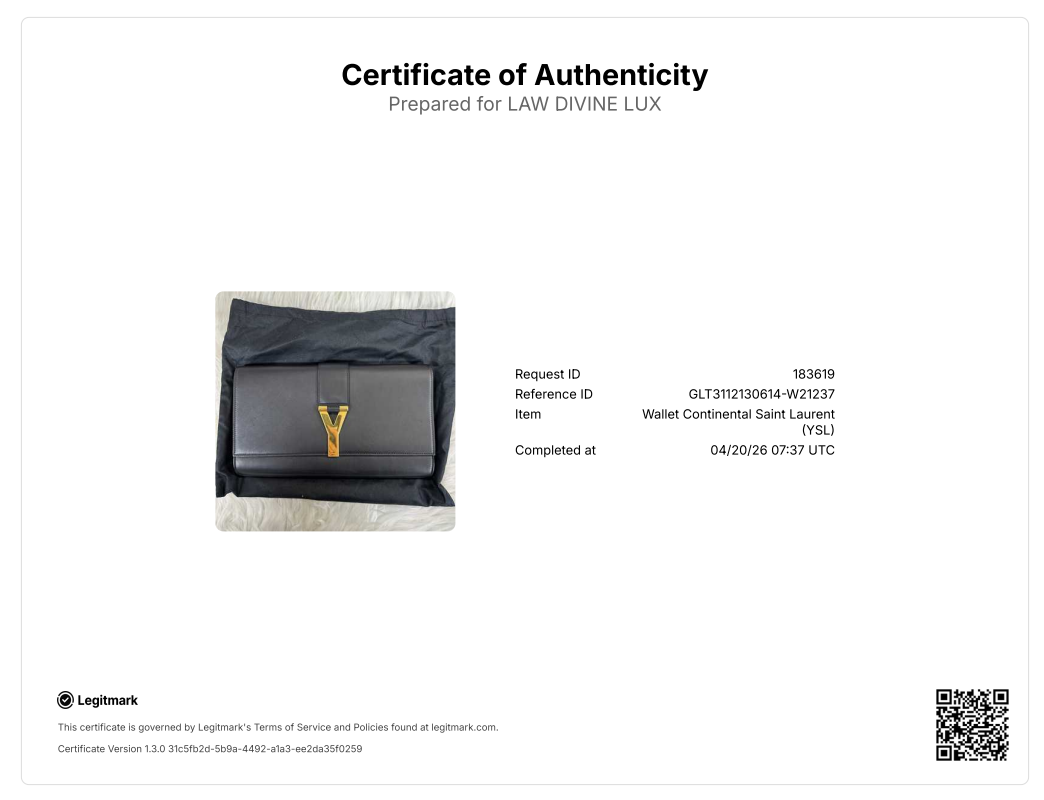 Certificate of Authenticity
Prepared for LAW DIVINE LUX

| | |
|---|---|
| Request ID | 183619 |
| Reference ID | GLT3112130614-W21237 |
| Item | Wallet Continental Saint Laurent (YSL) |
| Completed at | 04/20/26 07:37 UTC |

Legitmark

This certificate is governed by Legitmark's Terms of Service and Policies found at legitmark.com.

Certificate Version 1.3.0 31c5fb2d-5b9a-4492-a1a3-ee2da35f0259